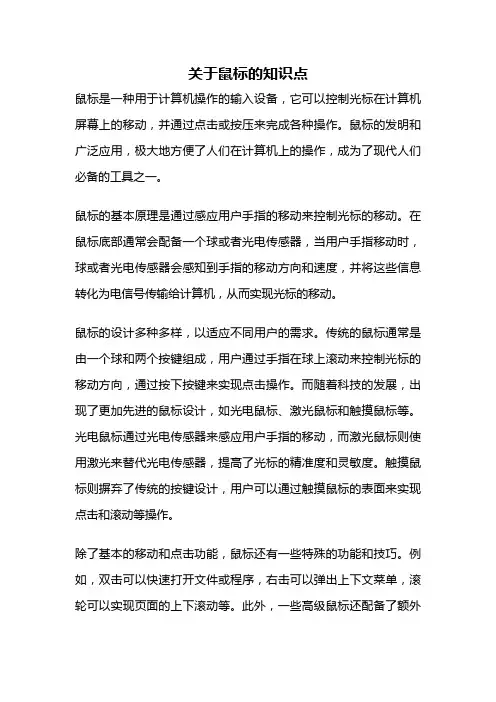 关于鼠标的知识点

鼠标是一种用于计算机操作的输入设备，它可以控制光标在计算机屏幕上的移动，并通过点击或按压来完成各种操作。鼠标的发明和广泛应用，极大地方便了人们在计算机上的操作，成为了现代人们必备的工具之一。

鼠标的基本原理是通过感应用户手指的移动来控制光标的移动。在鼠标底部通常会配备一个球或者光电传感器，当用户手指移动时，球或者光电传感器会感知到手指的移动方向和速度，并将这些信息转化为电信号传输给计算机，从而实现光标的移动。

鼠标的设计多种多样，以适应不同用户的需求。传统的鼠标通常是由一个球和两个按键组成，用户通过手指在球上滚动来控制光标的移动方向，通过按下按键来实现点击操作。而随着科技的发展，出现了更加先进的鼠标设计，如光电鼠标、激光鼠标和触摸鼠标等。光电鼠标通过光电传感器来感应用户手指的移动，而激光鼠标则使用激光来替代光电传感器，提高了光标的精准度和灵敏度。触摸鼠标则摒弃了传统的按键设计，用户可以通过触摸鼠标的表面来实现点击和滚动等操作。

除了基本的移动和点击功能，鼠标还有一些特殊的功能和技巧。例如，双击可以快速打开文件或程序，右击可以弹出上下文菜单，滚轮可以实现页面的上下滚动等。此外，一些高级鼠标还配备了额外